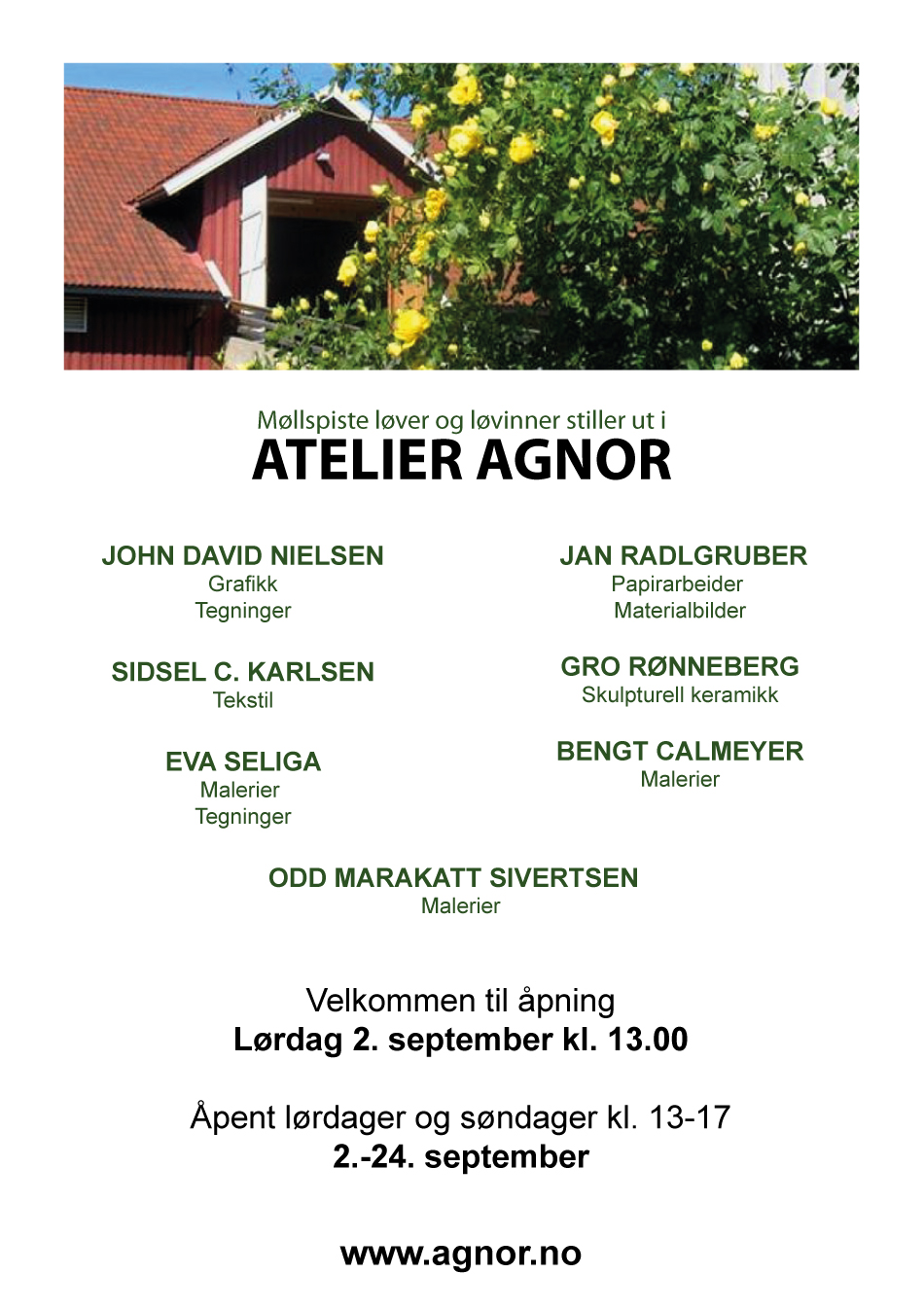 Møllspiste løver og løvinner stiller ut i
ATELIER AGNOR

JOHN DAVID NIELSEN
Grafikk
Tegninger

SIDSEL C. KARLSEN
Tekstil

EVA SELIGA
Malerier
Tegninger

JAN RADLGRUBER
Papirarbeider
Materialbilder

GRO RØNNEBERG
Skulpturell keramikk

BENGT CALMEYER
Malerier

ODD MARAKATT SIVERTSEN
Malerier

Velkommen til åpning
Lørdag 2. september kl. 13.00

Åpent lørdager og søndager kl. 13-17
2.-24. september

www.agnor.no